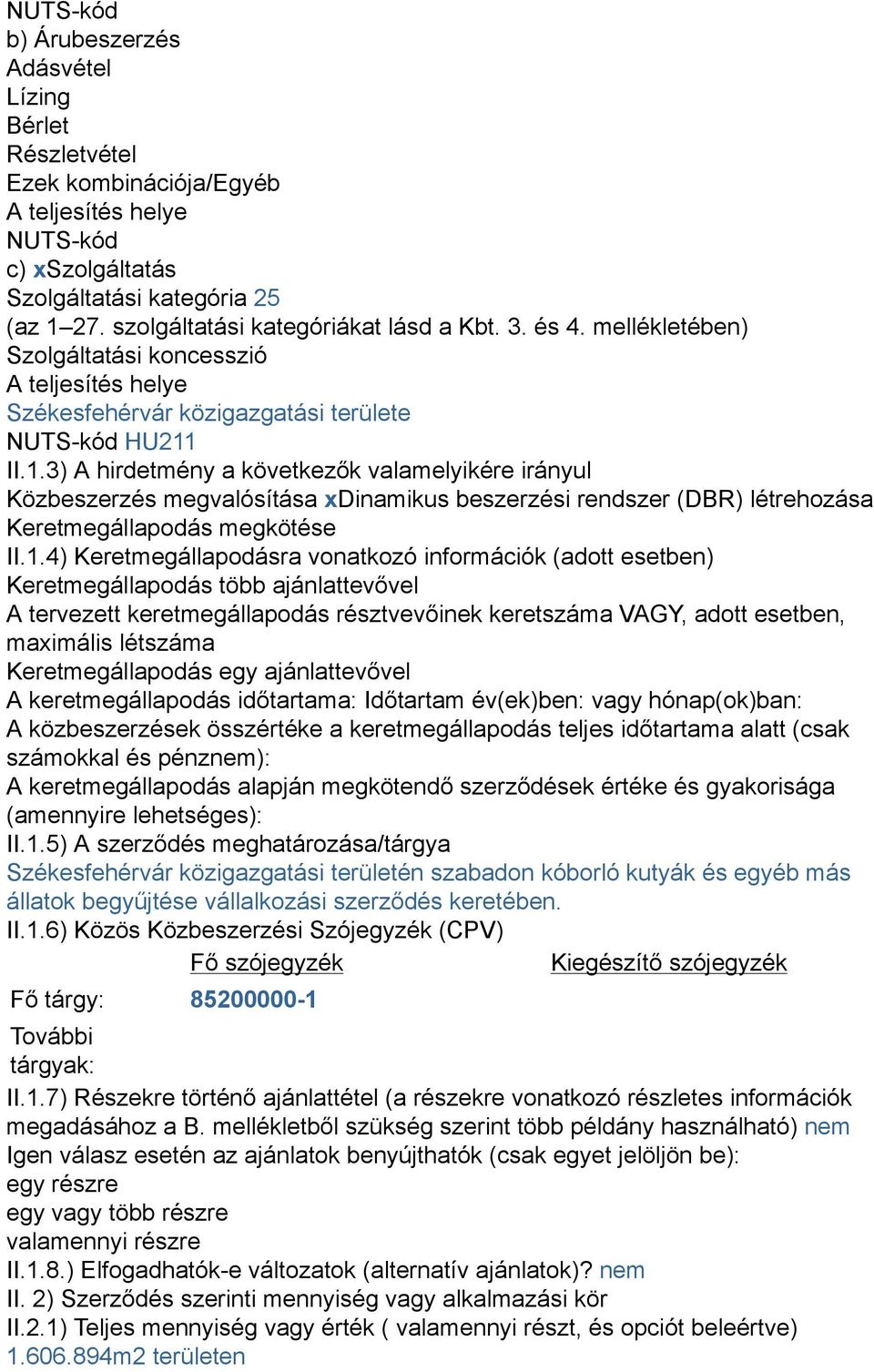 NUTS-kód
b) Árubeszerzés
Adásvétel
Lízing
Bérlet
Részletvétel
Ezek kombinációja/Egyéb
A teljesítés helye
NUTS-kód
c) xSzolgáltatás
Szolgáltatási kategória 25
(az 1–27. szolgáltatási kategóriákat lásd a Kbt. 3. és 4. mellékletében)
Szolgáltatási koncesszió
A teljesítés helye
Székesfehérvár közigazgatási területe
NUTS-kód HU211
II.1.3) A hirdetmény a következők valamelyikére irányul
Közbeszerzés megvalósítása xDinamikus beszerzési rendszer (DBR) létrehozása
Keretmegállapodás megkötése
II.1.4) Keretmegállapodásra vonatkozó információk (adott esetben)
Keretmegállapodás több ajánlattevővel
A tervezett keretmegállapodás résztvevőinek keretszáma VAGY, adott esetben, maximális létszáma
Keretmegállapodás egy ajánlattevővel
A keretmegállapodás időtartama: Időtartam év(ek)ben: vagy hónap(ok)ban:
A közbeszerzések összértéke a keretmegállapodás teljes időtartama alatt (csak számokkal és pénznem):
A keretmegállapodás alapján megkötendő szerződések értéke és gyakorisága (amennyire lehetséges):
II.1.5) A szerződés meghatározása/tárgya
Székesfehérvár közigazgatási területén szabadon kóborló kutyák és egyéb más állatok begyűjtése vállalkozási szerződés keretében.
II.1.6) Közös Közbeszerzési Szójegyzék (CPV)

| | Fő szójegyzék | Kiegészítő szójegyzék |
|---|---|---|
| Fő tárgy: | 85200000-1 | |
| További tárgyak: | | |

II.1.7) Részekre történő ajánlattétel (a részekre vonatkozó részletes információk megadásához a B. mellékletből szükség szerint több példány használható) nem
Igen válasz esetén az ajánlatok benyújthatók (csak egyet jelöljön be):
egy részre
egy vagy több részre
valamennyi részre
II.1.8.) Elfogadhatók-e változatok (alternatív ajánlatok)? nem
II. 2) Szerződés szerinti mennyiség vagy alkalmazási kör
II.2.1) Teljes mennyiség vagy érték ( valamennyi részt, és opciót beleértve)
1.606.894m2 területen